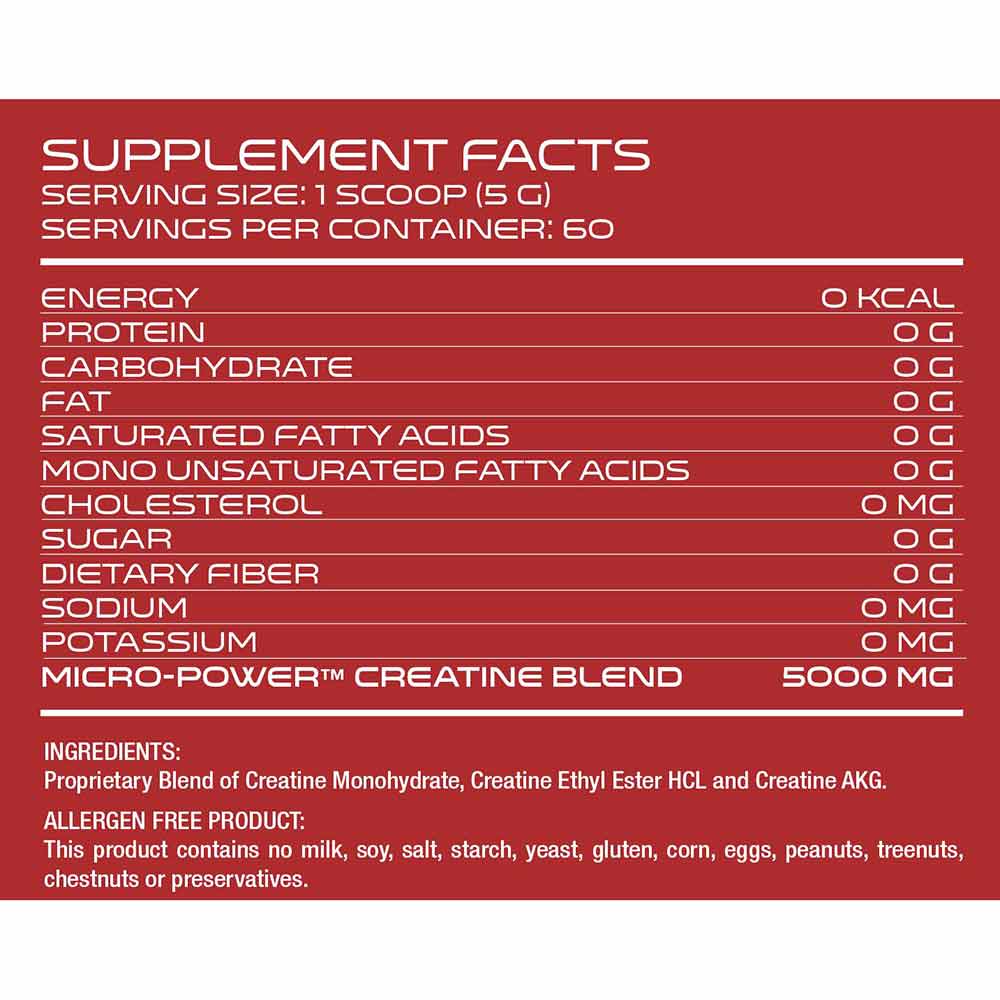 SUPPLEMENT FACTS
SERVING SIZE: 1 SCOOP (5 G)
SERVINGS PER CONTAINER: 60

| | |
|---|---|
| ENERGY | 0 KCAL |
| PROTEIN | 0 G |
| CARBOHYDRATE | 0 G |
| FAT | 0 G |
| SATURATED FATTY ACIDS | 0 G |
| MONO UNSATURATED FATTY ACIDS | 0 G |
| CHOLESTEROL | 0 MG |
| SUGAR | 0 G |
| DIETARY FIBER | 0 G |
| SODIUM | 0 MG |
| POTASSIUM | 0 MG |
| MICRO-POWER™ CREATINE BLEND | 5000 MG |

INGREDIENTS:
Proprietary Blend of Creatine Monohydrate, Creatine Ethyl Ester HCL and Creatine AKG.

ALLERGEN FREE PRODUCT:
This product contains no milk, soy, salt, starch, yeast, gluten, corn, eggs, peanuts, treenuts, chestnuts or preservatives.